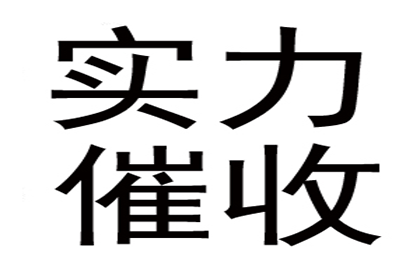 实力
催收